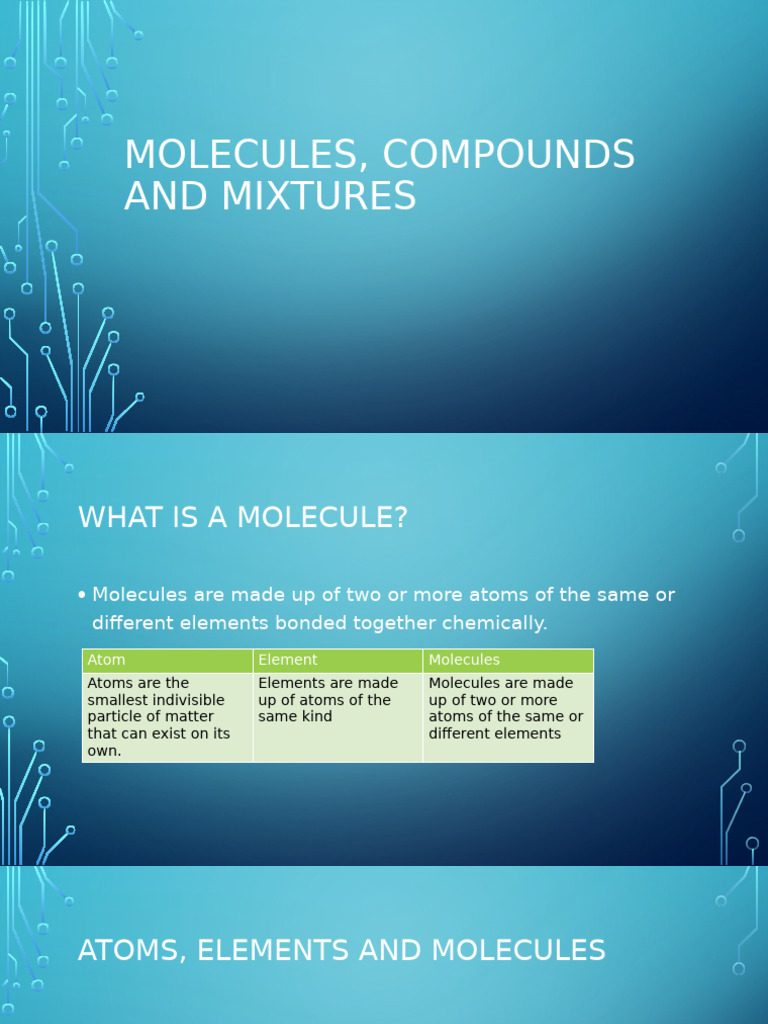 MOLECULES, COMPOUNDS AND MIXTURES

WHAT IS A MOLECULE?

• Molecules are made up of two or more atoms of the same or different elements bonded together chemically.

| Atom | Element | Molecules |
|---|---|---|
| Atoms are the smallest indivisible particle of matter that can exist on its own. | Elements are made up of atoms of the same kind | Molecules are made up of two or more atoms of the same or different elements |

ATOMS, ELEMENTS AND MOLECULES